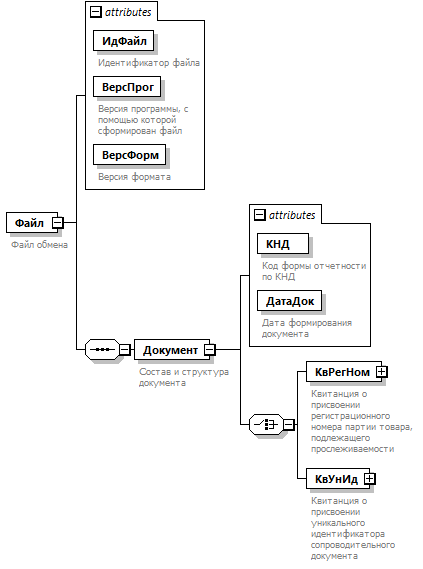 attributes

ИдФайл

Идентификатор файла

ВерсПрог

Версия программы, с помощью которой сформирован файл

ВерсФорм

Версия формата

Файл

Файл обмена

attributes

КНД

Код формы отчетности по КНД

ДатаДок

Дата формирования документа

Документ

Состав и структура документа

КвРегНом

Квитанция о присвоении регистрационного номера партии товара, подлежащего прослеживаемости

КвУнИд

Квитанция о присвоении уникального идентификатора сопроводительного документа